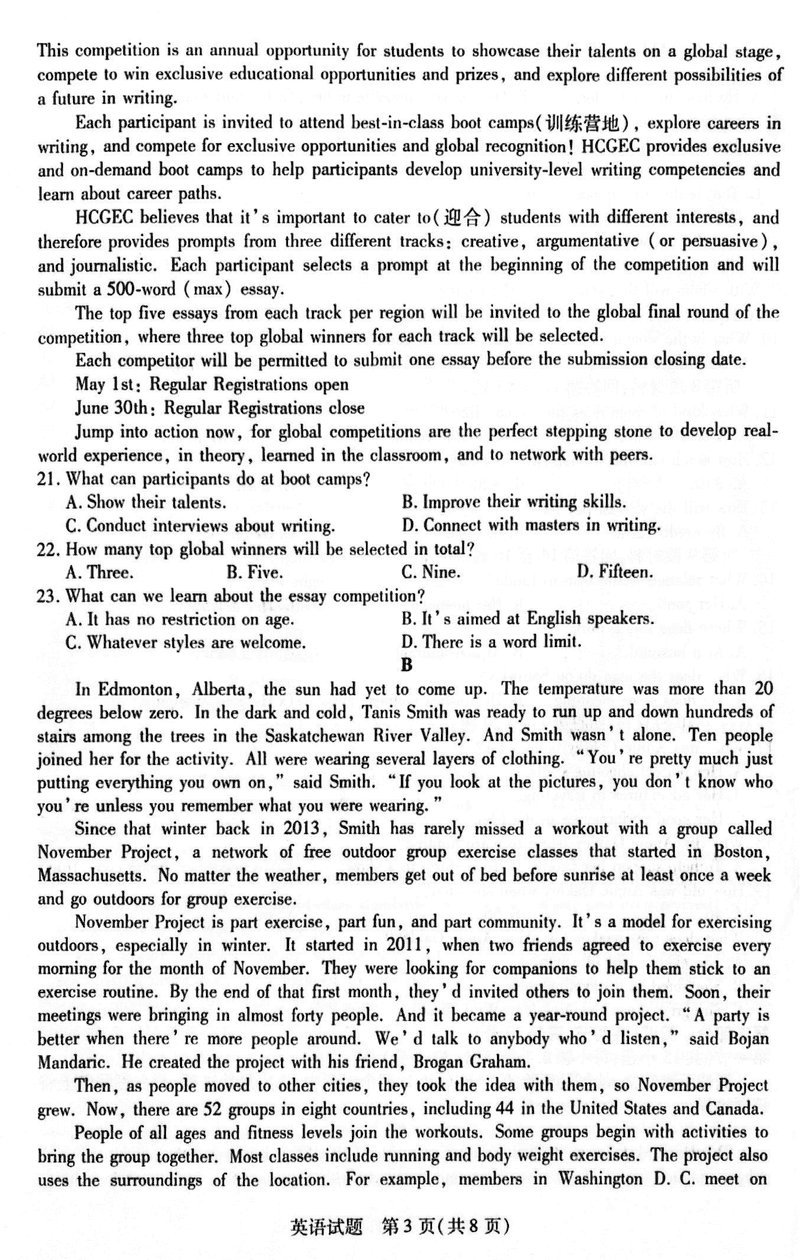 This competition is an annual opportunity for students to showcase their talents on a global stage, compete to win exclusive educational opportunities and prizes, and explore different possibilities of a future in writing.

Each participant is invited to attend best-in-class boot camps(训练营地), explore careers in writing, and compete for exclusive opportunities and global recognition! HCGEC provides exclusive and on-demand boot camps to help participants develop university-level writing competencies and learn about career paths.

HCGEC believes that it's important to cater to(迎合) students with different interests, and therefore provides prompts from three different tracks: creative, argumentative (or persuasive), and journalistic. Each participant selects a prompt at the beginning of the competition and will submit a 500-word (max) essay.

The top five essays from each track per region will be invited to the global final round of the competition, where three top global winners for each track will be selected.

Each competitor will be permitted to submit one essay before the submission closing date.

May 1st: Regular Registrations open

June 30th: Regular Registrations close

Jump into action now, for global competitions are the perfect stepping stone to develop real-world experience, in theory, learned in the classroom, and to network with peers.

21. What can participants do at boot camps?

A. Show their talents.
B. Improve their writing skills.
C. Conduct interviews about writing.
D. Connect with masters in writing.

22. How many top global winners will be selected in total?

A. Three.
B. Five.
C. Nine.
D. Fifteen.

23. What can we learn about the essay competition?

A. It has no restriction on age.
B. It's aimed at English speakers.
C. Whatever styles are welcome.
D. There is a word limit.

B

In Edmonton, Alberta, the sun had yet to come up. The temperature was more than 20 degrees below zero. In the dark and cold, Tanis Smith was ready to run up and down hundreds of stairs among the trees in the Saskatchewan River Valley. And Smith wasn't alone. Ten people joined her for the activity. All were wearing several layers of clothing. "You're pretty much just putting everything you own on," said Smith. "If you look at the pictures, you don't know who you're unless you remember what you were wearing."

Since that winter back in 2013, Smith has rarely missed a workout with a group called November Project, a network of free outdoor group exercise classes that started in Boston, Massachusetts. No matter the weather, members get out of bed before sunrise at least once a week and go outdoors for group exercise.

November Project is part exercise, part fun, and part community. It's a model for exercising outdoors, especially in winter. It started in 2011, when two friends agreed to exercise every morning for the month of November. They were looking for companions to help them stick to an exercise routine. By the end of that first month, they'd invited others to join them. Soon, their meetings were bringing in almost forty people. And it became a year-round project. "A party is better when there're more people around. We'd talk to anybody who'd listen," said Bojan Mandaric. He created the project with his friend, Brogan Graham.

Then, as people moved to other cities, they took the idea with them, so November Project grew. Now, there are 52 groups in eight countries, including 44 in the United States and Canada.

People of all ages and fitness levels join the workouts. Some groups begin with activities to bring the group together. Most classes include running and body weight exercises. The project also uses the surroundings of the location. For example, members in Washington D. C. meet on

英语试题 第3页(共8页)